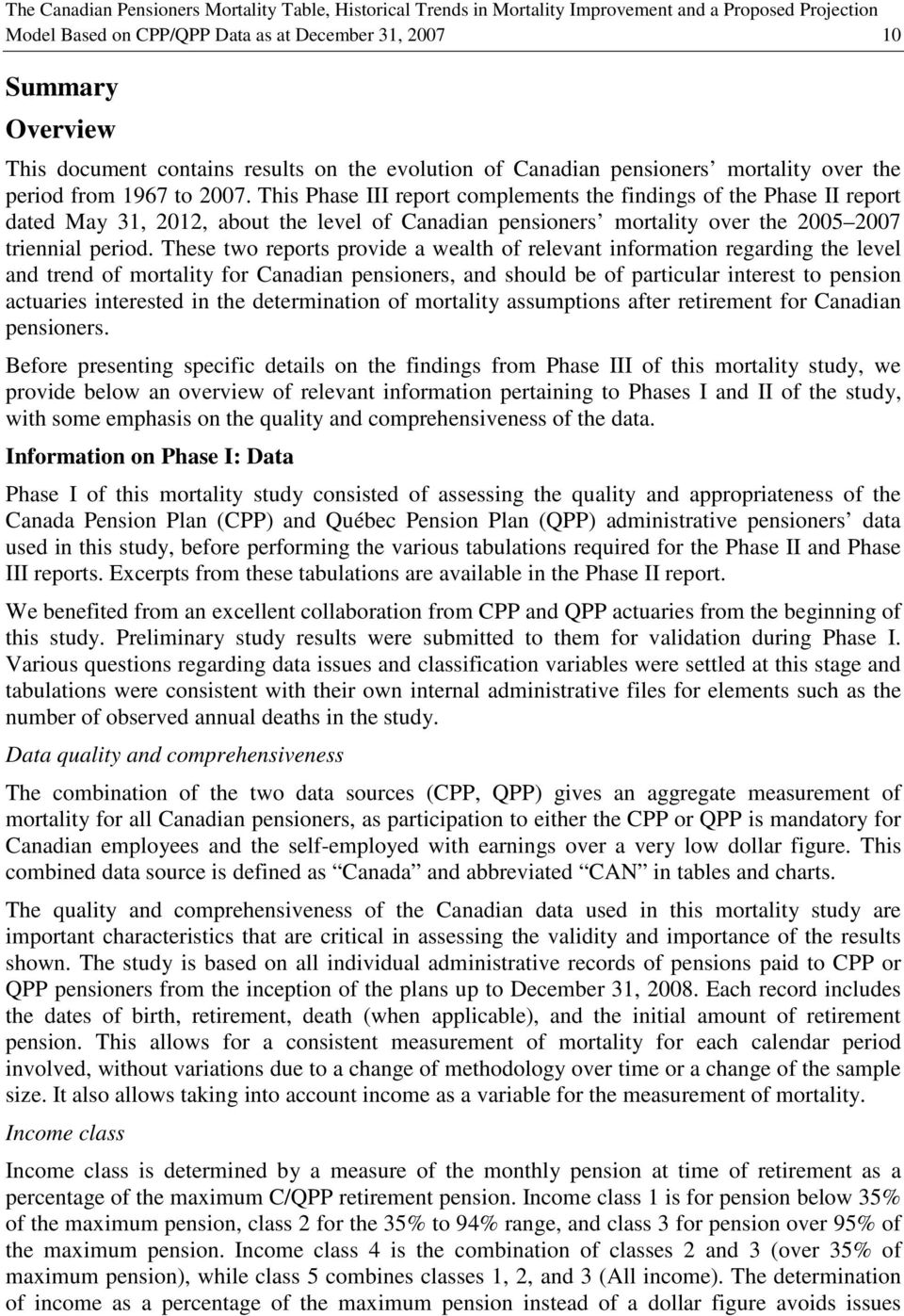 The Canadian Pensioners Mortality Table, Historical Trends in Mortality Improvement and a Proposed Projection Model Based on CPP/QPP Data as at December 31, 2007 10

Summary

Overview

This document contains results on the evolution of Canadian pensioners' mortality over the period from 1967 to 2007. This Phase III report complements the findings of the Phase II report dated May 31, 2012, about the level of Canadian pensioners' mortality over the 2005–2007 triennial period. These two reports provide a wealth of relevant information regarding the level and trend of mortality for Canadian pensioners, and should be of particular interest to pension actuaries interested in the determination of mortality assumptions after retirement for Canadian pensioners.

Before presenting specific details on the findings from Phase III of this mortality study, we provide below an overview of relevant information pertaining to Phases I and II of the study, with some emphasis on the quality and comprehensiveness of the data.

Information on Phase I: Data

Phase I of this mortality study consisted of assessing the quality and appropriateness of the Canada Pension Plan (CPP) and Québec Pension Plan (QPP) administrative pensioners' data used in this study, before performing the various tabulations required for the Phase II and Phase III reports. Excerpts from these tabulations are available in the Phase II report.

We benefited from an excellent collaboration from CPP and QPP actuaries from the beginning of this study. Preliminary study results were submitted to them for validation during Phase I. Various questions regarding data issues and classification variables were settled at this stage and tabulations were consistent with their own internal administrative files for elements such as the number of observed annual deaths in the study.

Data quality and comprehensiveness

The combination of the two data sources (CPP, QPP) gives an aggregate measurement of mortality for all Canadian pensioners, as participation to either the CPP or QPP is mandatory for Canadian employees and the self-employed with earnings over a very low dollar figure. This combined data source is defined as "Canada" and abbreviated "CAN" in tables and charts.

The quality and comprehensiveness of the Canadian data used in this mortality study are important characteristics that are critical in assessing the validity and importance of the results shown. The study is based on all individual administrative records of pensions paid to CPP or QPP pensioners from the inception of the plans up to December 31, 2008. Each record includes the dates of birth, retirement, death (when applicable), and the initial amount of retirement pension. This allows for a consistent measurement of mortality for each calendar period involved, without variations due to a change of methodology over time or a change of the sample size. It also allows taking into account income as a variable for the measurement of mortality.

Income class

Income class is determined by a measure of the monthly pension at time of retirement as a percentage of the maximum C/QPP retirement pension. Income class 1 is for pension below 35% of the maximum pension, class 2 for the 35% to 94% range, and class 3 for pension over 95% of the maximum pension. Income class 4 is the combination of classes 2 and 3 (over 35% of maximum pension), while class 5 combines classes 1, 2, and 3 (All income). The determination of income as a percentage of the maximum pension instead of a dollar figure avoids issues